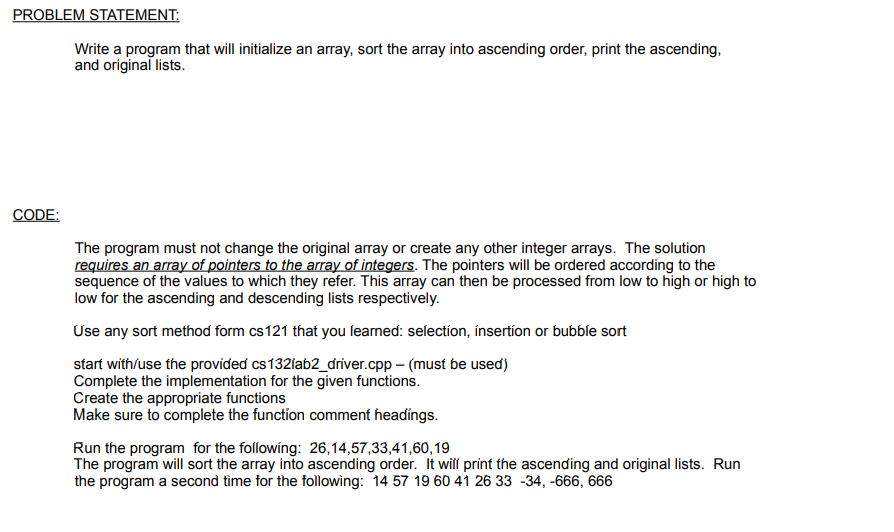 PROBLEM STATEMENT:

Write a program that will initialize an array, sort the array into ascending order, print the ascending, and original lists.

CODE:

The program must not change the original array or create any other integer arrays. The solution requires an array of pointers to the array of integers. The pointers will be ordered according to the sequence of the values to which they refer. This array can then be processed from low to high or high to low for the ascending and descending lists respectively.

Use any sort method form cs121 that you learned: selection, insertion or bubble sort

start with/use the provided cs132lab2_driver.cpp – (must be used)
Complete the implementation for the given functions.
Create the appropriate functions
Make sure to complete the function comment headings.

Run the program for the following: 26,14,57,33,41,60,19
The program will sort the array into ascending order. It will print the ascending and original lists. Run the program a second time for the following: 14 57 19 60 41 26 33 -34, -666, 666